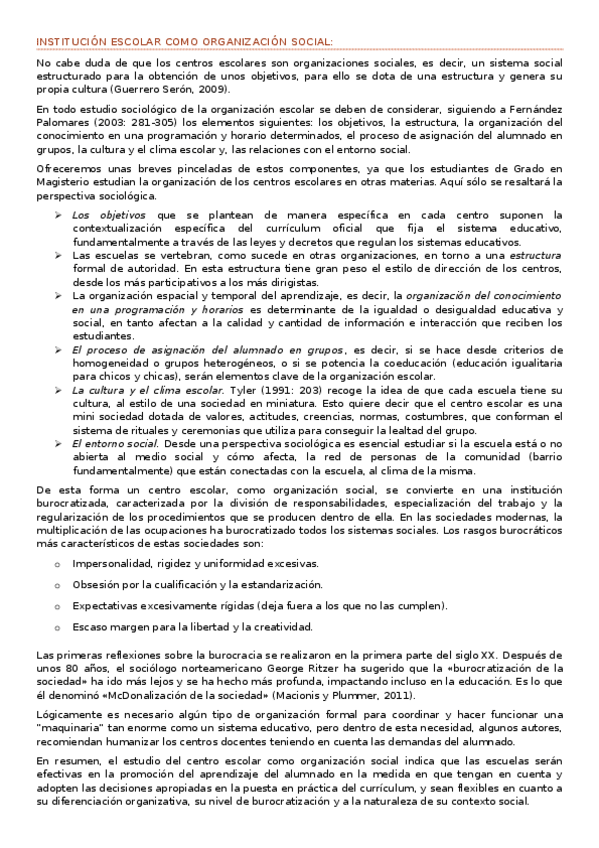 INSTITUCIÓN ESCOLAR COMO ORGANIZACIÓN SOCIAL:

No cabe duda de que los centros escolares son organizaciones sociales, es decir, un sistema social estructurado para la obtención de unos objetivos, para ello se dota de una estructura y genera su propia cultura (Guerrero Serón, 2009).

En todo estudio sociológico de la organización escolar se deben de considerar, siguiendo a Fernández Palomares (2003: 281-305) los elementos siguientes: los objetivos, la estructura, la organización del conocimiento en una programación y horario determinados, el proceso de asignación del alumnado en grupos, la cultura y el clima escolar y, las relaciones con el entorno social.

Ofreceremos unas breves pinceladas de estos componentes, ya que los estudiantes de Grado en Magisterio estudian la organización de los centros escolares en otras materias. Aquí sólo se resaltará la perspectiva sociológica.

➢ Los objetivos que se plantean de manera específica en cada centro suponen la contextualización específica del currículum oficial que fija el sistema educativo, fundamentalmente a través de las leyes y decretos que regulan los sistemas educativos.
➢ Las escuelas se vertebran, como sucede en otras organizaciones, en torno a una estructura formal de autoridad. En esta estructura tiene gran peso el estilo de dirección de los centros, desde los más participativos a los más dirigistas.
➢ La organización espacial y temporal del aprendizaje, es decir, la organización del conocimiento en una programación y horarios es determinante de la igualdad o desigualdad educativa y social, en tanto afectan a la calidad y cantidad de información e interacción que reciben los estudiantes.
➢ El proceso de asignación del alumnado en grupos, es decir, si se hace desde criterios de homogeneidad o grupos heterogéneos, o si se potencia la coeducación (educación igualitaria para chicos y chicas), serán elementos clave de la organización escolar.
➢ La cultura y el clima escolar. Tyler (1991: 203) recoge la idea de que cada escuela tiene su cultura, al estilo de una sociedad en miniatura. Esto quiere decir que el centro escolar es una mini sociedad dotada de valores, actitudes, creencias, normas, costumbres, que conforman el sistema de rituales y ceremonias que utiliza para conseguir la lealtad del grupo.
➢ El entorno social. Desde una perspectiva sociológica es esencial estudiar si la escuela está o no abierta al medio social y cómo afecta, la red de personas de la comunidad (barrio fundamentalmente) que están conectadas con la escuela, al clima de la misma.

De esta forma un centro escolar, como organización social, se convierte en una institución burocratizada, caracterizada por la división de responsabilidades, especialización del trabajo y la regularización de los procedimientos que se producen dentro de ella. En las sociedades modernas, la multiplicación de las ocupaciones ha burocratizado todos los sistemas sociales. Los rasgos burocráticos más característicos de estas sociedades son:

o Impersonalidad, rigidez y uniformidad excesivas.
o Obsesión por la cualificación y la estandarización.
o Expectativas excesivamente rígidas (deja fuera a los que no las cumplen).
o Escaso margen para la libertad y la creatividad.

Las primeras reflexiones sobre la burocracia se realizaron en la primera parte del siglo XX. Después de unos 80 años, el sociólogo norteamericano George Ritzer ha sugerido que la «burocratización de la sociedad» ha ido más lejos y se ha hecho más profunda, impactando incluso en la educación. Es lo que él denominó «McDonalización de la sociedad» (Macionis y Plummer, 2011).

Lógicamente es necesario algún tipo de organización formal para coordinar y hacer funcionar una "maquinaria" tan enorme como un sistema educativo, pero dentro de esta necesidad, algunos autores, recomiendan humanizar los centros docentes teniendo en cuenta las demandas del alumnado.

En resumen, el estudio del centro escolar como organización social indica que las escuelas serán efectivas en la promoción del aprendizaje del alumnado en la medida en que tengan en cuenta y adopten las decisiones apropiadas en la puesta en práctica del currículum, y sean flexibles en cuanto a su diferenciación organizativa, su nivel de burocratización y a la naturaleza de su contexto social.